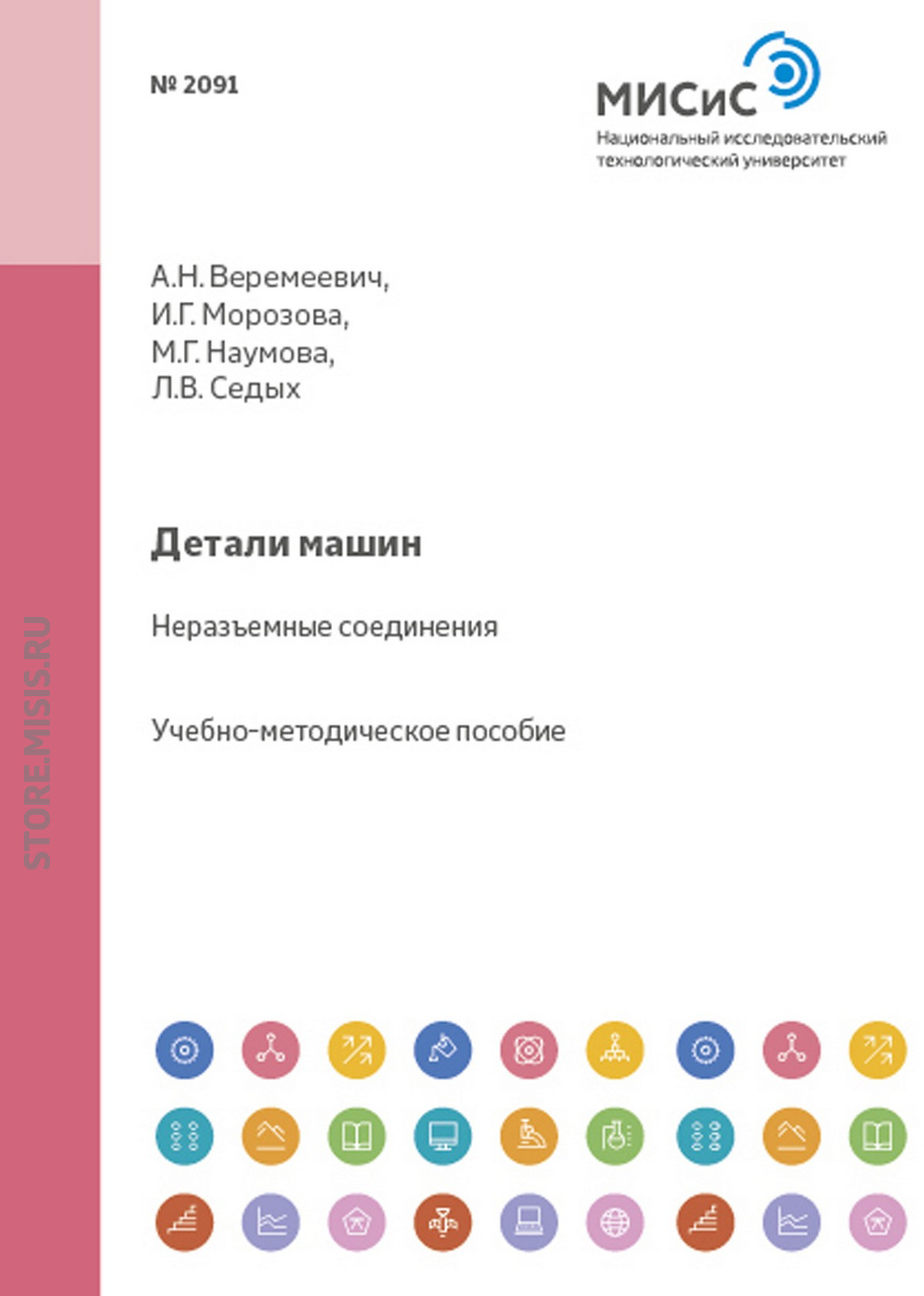 № 2091

МИСиС
Национальный исследовательский технологический университет

А.Н. Веремеевич,
И.Г. Морозова,
М.Г. Наумова,
Л.В. Седых

Детали машин

Неразъемные соединения

Учебно-методическое пособие

STORE.MISIS.RU